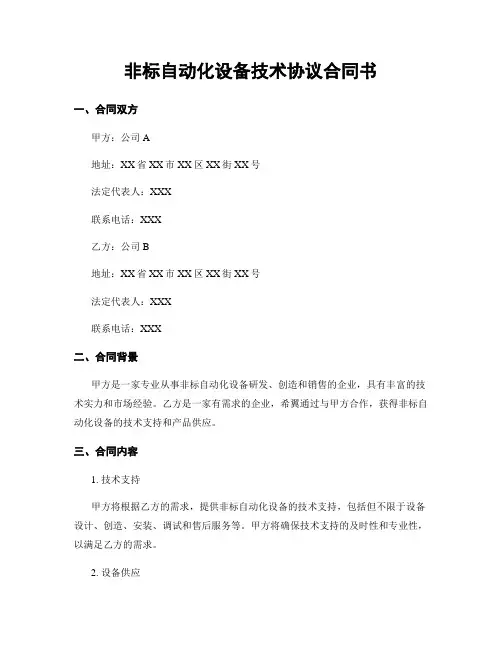 非标自动化设备技术协议合同书

一、合同双方

甲方：公司 A

地址：XX 省 XX 市 XX 区 XX 街 XX 号

法定代表人：XXX

联系电话：XXX

乙方：公司 B

地址：XX 省 XX 市 XX 区 XX 街 XX 号

法定代表人：XXX

联系电话：XXX

二、合同背景

甲方是一家专业从事非标自动化设备研发、创造和销售的企业，具有丰富的技术实力和市场经验。乙方是一家有需求的企业，希翼通过与甲方合作，获得非标自动化设备的技术支持和产品供应。

三、合同内容

1. 技术支持

甲方将根据乙方的需求，提供非标自动化设备的技术支持，包括但不限于设备设计、创造、安装、调试和售后服务等。甲方将确保技术支持的及时性和专业性，以满足乙方的需求。

2. 设备供应